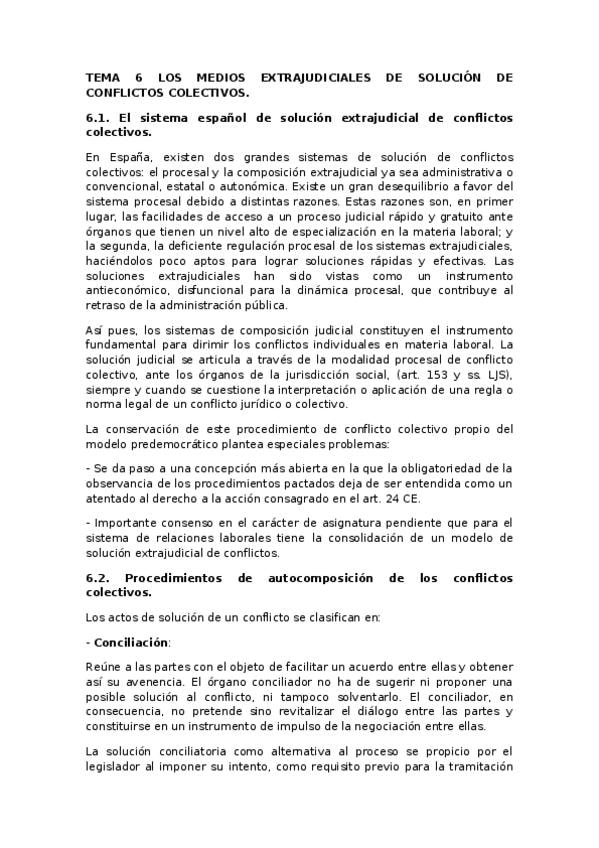 TEMA 6 LOS MEDIOS EXTRAJUDICIALES DE SOLUCIÓN DE CONFLICTOS COLECTIVOS.

6.1. El sistema español de solución extrajudicial de conflictos colectivos.

En España, existen dos grandes sistemas de solución de conflictos colectivos: el procesal y la composición extrajudicial ya sea administrativa o convencional, estatal o autonómica. Existe un gran desequilibrio a favor del sistema procesal debido a distintas razones. Estas razones son, en primer lugar, las facilidades de acceso a un proceso judicial rápido y gratuito ante órganos que tienen un nivel alto de especialización en la materia laboral; y la segunda, la deficiente regulación procesal de los sistemas extrajudiciales, haciéndolos poco aptos para lograr soluciones rápidas y efectivas. Las soluciones extrajudiciales han sido vistas como un instrumento antieconómico, disfuncional para la dinámica procesal, que contribuye al retraso de la administración pública.

Así pues, los sistemas de composición judicial constituyen el instrumento fundamental para dirimir los conflictos individuales en materia laboral. La solución judicial se articula a través de la modalidad procesal de conflicto colectivo, ante los órganos de la jurisdicción social, (art. 153 y ss. LJS), siempre y cuando se cuestione la interpretación o aplicación de una regla o norma legal de un conflicto jurídico o colectivo.

La conservación de este procedimiento de conflicto colectivo propio del modelo predemocrático plantea especiales problemas:

- Se da paso a una concepción más abierta en la que la obligatoriedad de la observancia de los procedimientos pactados deja de ser entendida como un atentado al derecho a la acción consagrado en el art. 24 CE.

- Importante consenso en el carácter de asignatura pendiente que para el sistema de relaciones laborales tiene la consolidación de un modelo de solución extrajudicial de conflictos.

6.2. Procedimientos de autocomposición de los conflictos colectivos.

Los actos de solución de un conflicto se clasifican en:

- Conciliación:

Reúne a las partes con el objeto de facilitar un acuerdo entre ellas y obtener así su avenencia. El órgano conciliador no ha de sugerir ni proponer una posible solución al conflicto, ni tampoco solventarlo. El conciliador, en consecuencia, no pretende sino revitalizar el diálogo entre las partes y constituirse en un instrumento de impulso de la negociación entre ellas.

La solución conciliatoria como alternativa al proceso se propicio por el legislador al imponer su intento, como requisito previo para la tramitación